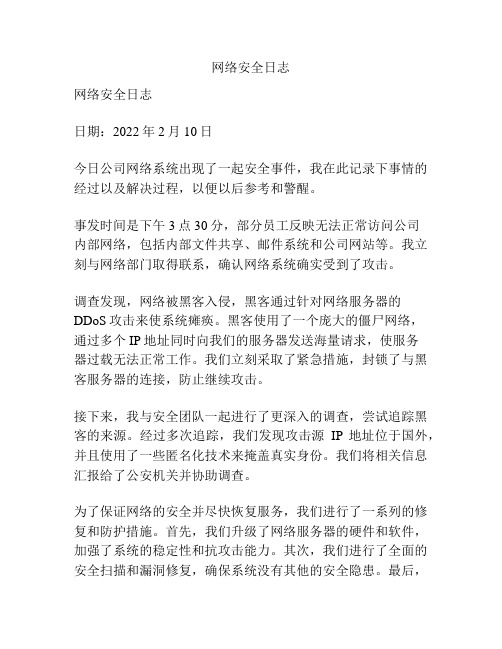 网络安全日志

网络安全日志

日期：2022 年 2 月 10 日

今日公司网络系统出现了一起安全事件，我在此记录下事情的经过以及解决过程，以便以后参考和警醒。

事发时间是下午 3 点 30 分，部分员工反映无法正常访问公司内部网络，包括内部文件共享、邮件系统和公司网站等。我立刻与网络部门取得联系，确认网络系统确实受到了攻击。

调查发现，网络被黑客入侵，黑客通过针对网络服务器的 DDoS 攻击来使系统瘫痪。黑客使用了一个庞大的僵尸网络，通过多个 IP 地址同时向我们的服务器发送海量请求，使服务器过载无法正常工作。我们立刻采取了紧急措施，封锁了与黑客服务器的连接，防止继续攻击。

接下来，我与安全团队一起进行了更深入的调查，尝试追踪黑客的来源。经过多次追踪，我们发现攻击源 IP 地址位于国外，并且使用了一些匿名化技术来掩盖真实身份。我们将相关信息汇报给了公安机关并协助调查。

为了保证网络的安全并尽快恢复服务，我们进行了一系列的修复和防护措施。首先，我们升级了网络服务器的硬件和软件，加强了系统的稳定性和抗攻击能力。其次，我们进行了全面的安全扫描和漏洞修复，确保系统没有其他的安全隐患。最后，